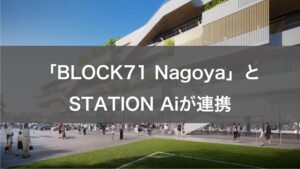 「BLOCK71 Nagoya」と
STATION Aiが連携